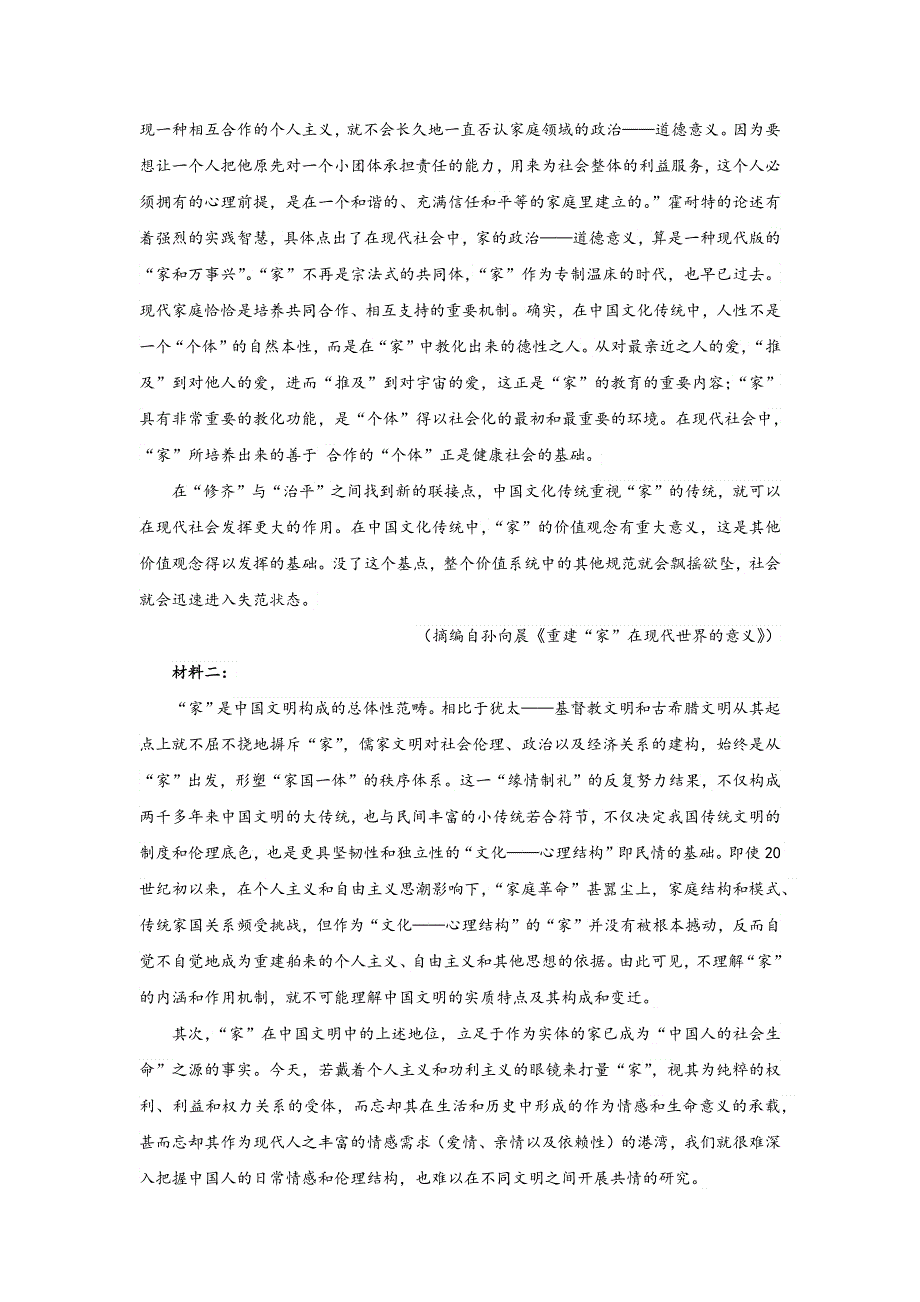 现一种相互合作的个人主义，就不会长久地一直否认家庭领域的政治——道德意义。因为要想让一个人把他原先对一个小团体承担责任的能力，用来为社会整体的利益服务，这个人必须拥有的心理前提，是在一个和谐的、充满信任和平等的家庭里建立的。”霍耐特的论述有着强烈的实践智慧，具体点出了在现代社会中，家的政治——道德意义，算是一种现代版的“家和万事兴”。“家”不再是宗法式的共同体，“家”作为专制温床的时代，也早已过去。现代家庭恰恰是培养共同合作、相互支持的重要机制。确实，在中国文化传统中，人性不是一个“个体”的自然本性，而是在“家”中教化出来的德性之人。从对最亲近之人的爱，“推及”到对他人的爱，进而“推及”到对宇宙的爱，这正是“家”的教育的重要内容；“家”具有非常重要的教化功能，是“个体”得以社会化的最初和最重要的环境。在现代社会中，“家”所培养出来的善于 合作的“个体”正是健康社会的基础。

在“修齐”与“治平”之间找到新的联接点，中国文化传统重视“家”的传统，就可以在现代社会发挥更大的作用。在中国文化传统中，“家”的价值观念有重大意义，这是其他价值观念得以发挥的基础。没了这个基点，整个价值系统中的其他规范就会飘摇欲坠，社会就会迅速进入失范状态。

（摘编自孙向晨《重建“家”在现代世界的意义》）

材料二：

“家”是中国文明构成的总体性范畴。相比于犹太——基督教文明和古希腊文明从其起点上就不屈不挠地摒斥“家”，儒家文明对社会伦理、政治以及经济关系的建构，始终是从“家”出发，形塑“家国一体”的秩序体系。这一“缘情制礼”的反复努力结果，不仅构成两千多年来中国文明的大传统，也与民间丰富的小传统若合符节，不仅决定我国传统文明的制度和伦理底色，也是更具坚韧性和独立性的“文化——心理结构”即民情的基础。即使20世纪初以来，在个人主义和自由主义思潮影响下，“家庭革命”甚嚣尘上，家庭结构和模式、传统家国关系频受挑战，但作为“文化——心理结构”的“家”并没有被根本撼动，反而自觉不自觉地成为重建舶来的个人主义、自由主义和其他思想的依据。由此可见，不理解“家”的内涵和作用机制，就不可能理解中国文明的实质特点及其构成和变迁。

其次，“家”在中国文明中的上述地位，立足于作为实体的家已成为“中国人的社会生命”之源的事实。今天，若戴着个人主义和功利主义的眼镜来打量“家”，视其为纯粹的权利、利益和权力关系的受体，而忘却其在生活和历史中形成的作为情感和生命意义的承载，甚而忘却其作为现代人之丰富的情感需求（爱情、亲情以及依赖性）的港湾，我们就很难深入把握中国人的日常情感和伦理结构，也难以在不同文明之间开展共情的研究。